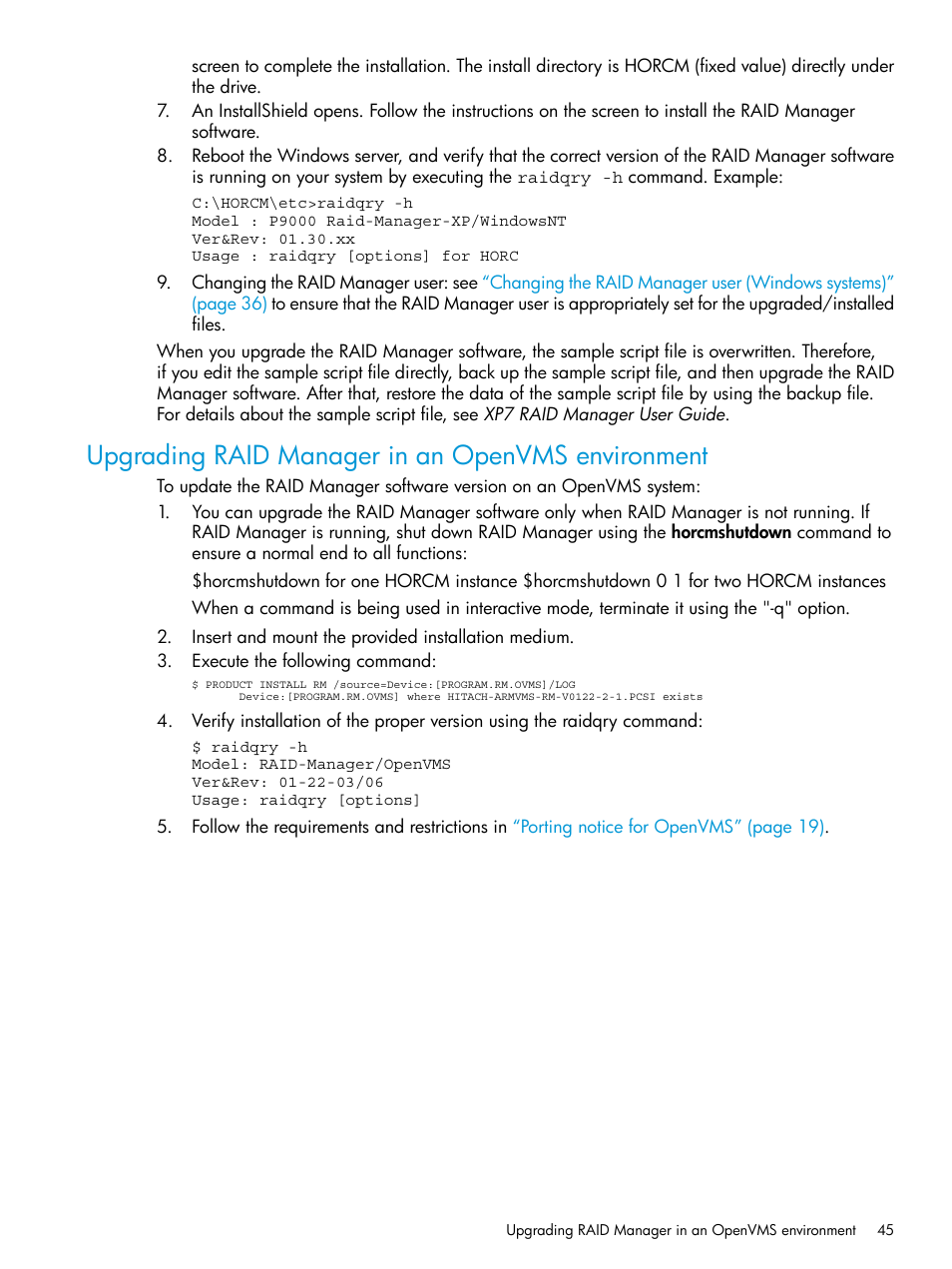 screen to complete the installation. The install directory is HORCM (fixed value) directly under the drive.

7. An InstallShield opens. Follow the instructions on the screen to install the RAID Manager software.

8. Reboot the Windows server, and verify that the correct version of the RAID Manager software is running on your system by executing the raidqry -h command. Example:

C:\HORCM\etc>raidqry -h
Model : P9000 Raid-Manager-XP/WindowsNT
Ver&Rev: 01.30.xx
Usage : raidqry [options] for HORC

9. Changing the RAID Manager user: see “Changing the RAID Manager user (Windows systems)” (page 36) to ensure that the RAID Manager user is appropriately set for the upgraded/installed files.

When you upgrade the RAID Manager software, the sample script file is overwritten. Therefore, if you edit the sample script file directly, back up the sample script file, and then upgrade the RAID Manager software. After that, restore the data of the sample script file by using the backup file. For details about the sample script file, see XP7 RAID Manager User Guide.

Upgrading RAID Manager in an OpenVMS environment

To update the RAID Manager software version on an OpenVMS system:

1. You can upgrade the RAID Manager software only when RAID Manager is not running. If RAID Manager is running, shut down RAID Manager using the horcmshutdown command to ensure a normal end to all functions:

$horcmshutdown for one HORCM instance $horcmshutdown 0 1 for two HORCM instances

When a command is being used in interactive mode, terminate it using the "-q" option.

2. Insert and mount the provided installation medium.

3. Execute the following command:

$ PRODUCT INSTALL RM /source=Device:[PROGRAM.RM.OVMS]/LOG
Device:[PROGRAM.RM.OVMS] where HITACH-ARMVMS-RM-V0122-2-1.PCSI exists

4. Verify installation of the proper version using the raidqry command:

$ raidqry -h
Model: RAID-Manager/OpenVMS
Ver&Rev: 01-22-03/06
Usage: raidqry [options]

5. Follow the requirements and restrictions in “Porting notice for OpenVMS” (page 19).

Upgrading RAID Manager in an OpenVMS environment 45